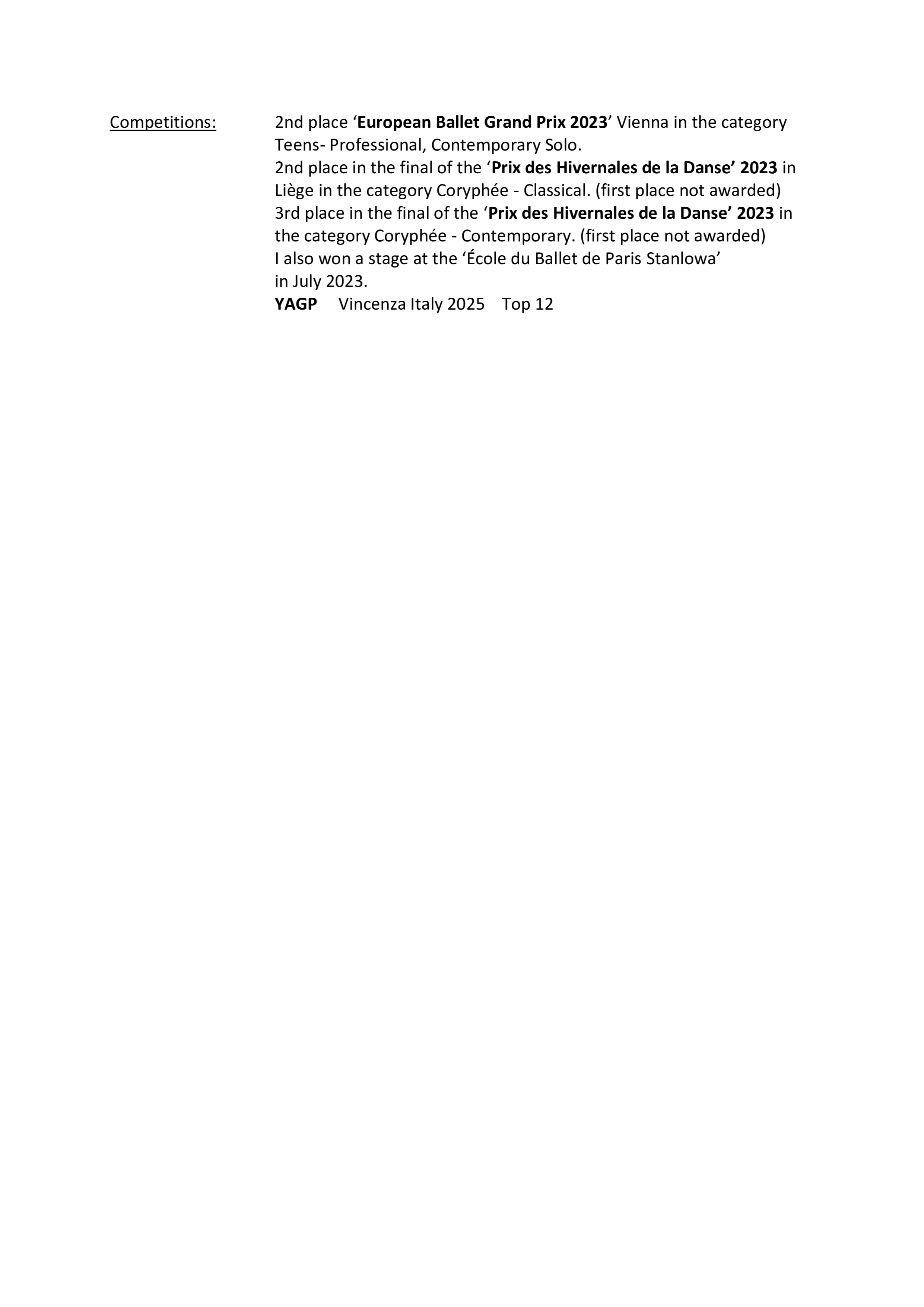 Competitions:

2nd place 'European Ballet Grand Prix 2023' Vienna in the category Teens- Professional, Contemporary Solo.
2nd place in the final of the 'Prix des Hivernales de la Danse' 2023 in Liège in the category Coryphée - Classical. (first place not awarded)
3rd place in the final of the 'Prix des Hivernales de la Danse' 2023 in the category Coryphée - Contemporary. (first place not awarded)
I also won a stage at the 'École du Ballet de Paris Stanlowa' in July 2023.
YAGP Vincenza Italy 2025 Top 12